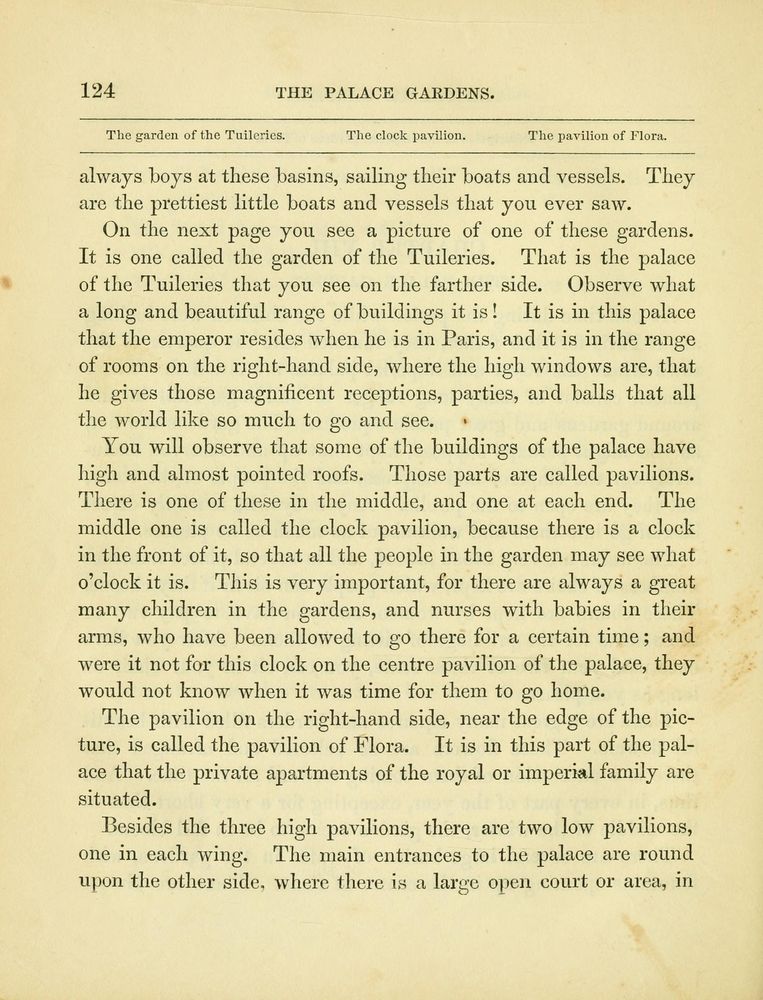 124 THE PALACE GARDENS.

The garden of the Tuileries. The clock pavilion. The pavilion of Flora.

always boys at these basins, sailing their boats and vessels. They are the prettiest little boats and vessels that you ever saw.

On the next page you see a picture of one of these gardens. It is one called the garden of the Tuileries. That is the palace of the Tuileries that you see on the farther side. Observe what a long and beautiful range of buildings it is! It is in this palace that the emperor resides when he is in Paris, and it is in the range of rooms on the right-hand side, where the high windows are, that he gives those magnificent receptions, parties, and balls that all the world like so much to go and see.

You will observe that some of the buildings of the palace have high and almost pointed roofs. Those parts are called pavilions. There is one of these in the middle, and one at each end. The middle one is called the clock pavilion, because there is a clock in the front of it, so that all the people in the garden may see what o'clock it is. This is very important, for there are always a great many children in the gardens, and nurses with babies in their arms, who have been allowed to go there for a certain time; and were it not for this clock on the centre pavilion of the palace, they would not know when it was time for them to go home.

The pavilion on the right-hand side, near the edge of the picture, is called the pavilion of Flora. It is in this part of the palace that the private apartments of the royal or imperial family are situated.

Besides the three high pavilions, there are two low pavilions, one in each wing. The main entrances to the palace are round upon the other side, where there is a large open court or area, in